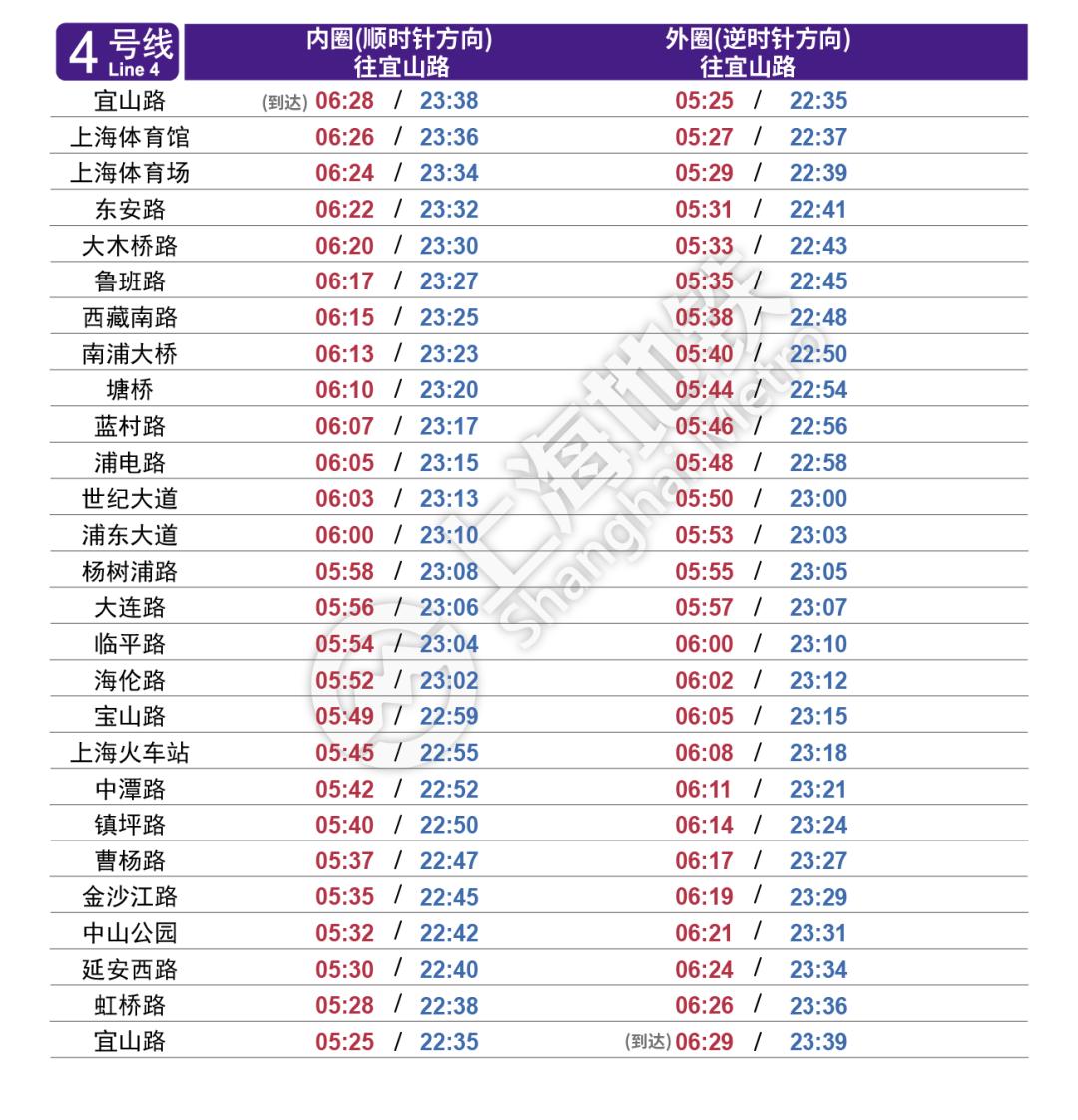 | 4号线 Line 4 | 内圈(顺时针方向) 往宜山路 | 外圈(逆时针方向) 往宜山路 |
|---|---|---|
| 宜山路 | (到达) 06:28 / 23:38 | 05:25 / 22:35 |
| 上海体育馆 | 06:26 / 23:36 | 05:27 / 22:37 |
| 上海体育场 | 06:24 / 23:34 | 05:29 / 22:39 |
| 东安路 | 06:22 / 23:32 | 05:31 / 22:41 |
| 大木桥路 | 06:20 / 23:30 | 05:33 / 22:43 |
| 鲁班路 | 06:17 / 23:27 | 05:35 / 22:45 |
| 西藏南路 | 06:15 / 23:25 | 05:38 / 22:48 |
| 南浦大桥 | 06:13 / 23:23 | 05:40 / 22:50 |
| 塘桥 | 06:10 / 23:20 | 05:44 / 22:54 |
| 蓝村路 | 06:07 / 23:17 | 05:46 / 22:56 |
| 浦电路 | 06:05 / 23:15 | 05:48 / 22:58 |
| 世纪大道 | 06:03 / 23:13 | 05:50 / 23:00 |
| 浦东大道 | 06:00 / 23:10 | 05:53 / 23:03 |
| 杨树浦路 | 05:58 / 23:08 | 05:55 / 23:05 |
| 大连路 | 05:56 / 23:06 | 05:57 / 23:07 |
| 临平路 | 05:54 / 23:04 | 06:00 / 23:10 |
| 海伦路 | 05:52 / 23:02 | 06:02 / 23:12 |
| 宝山路 | 05:49 / 22:59 | 06:05 / 23:15 |
| 上海火车站 | 05:45 / 22:55 | 06:08 / 23:18 |
| 中潭路 | 05:42 / 22:52 | 06:11 / 23:21 |
| 镇坪路 | 05:40 / 22:50 | 06:14 / 23:24 |
| 曹杨路 | 05:37 / 22:47 | 06:17 / 23:27 |
| 金沙江路 | 05:35 / 22:45 | 06:19 / 23:29 |
| 中山公园 | 05:32 / 22:42 | 06:21 / 23:31 |
| 延安西路 | 05:30 / 22:40 | 06:24 / 23:34 |
| 虹桥路 | 05:28 / 22:38 | 06:26 / 23:36 |
| 宜山路 | 05:25 / 22:35 | (到达) 06:29 / 23:39 |

上海地铁 Shanghai Metro